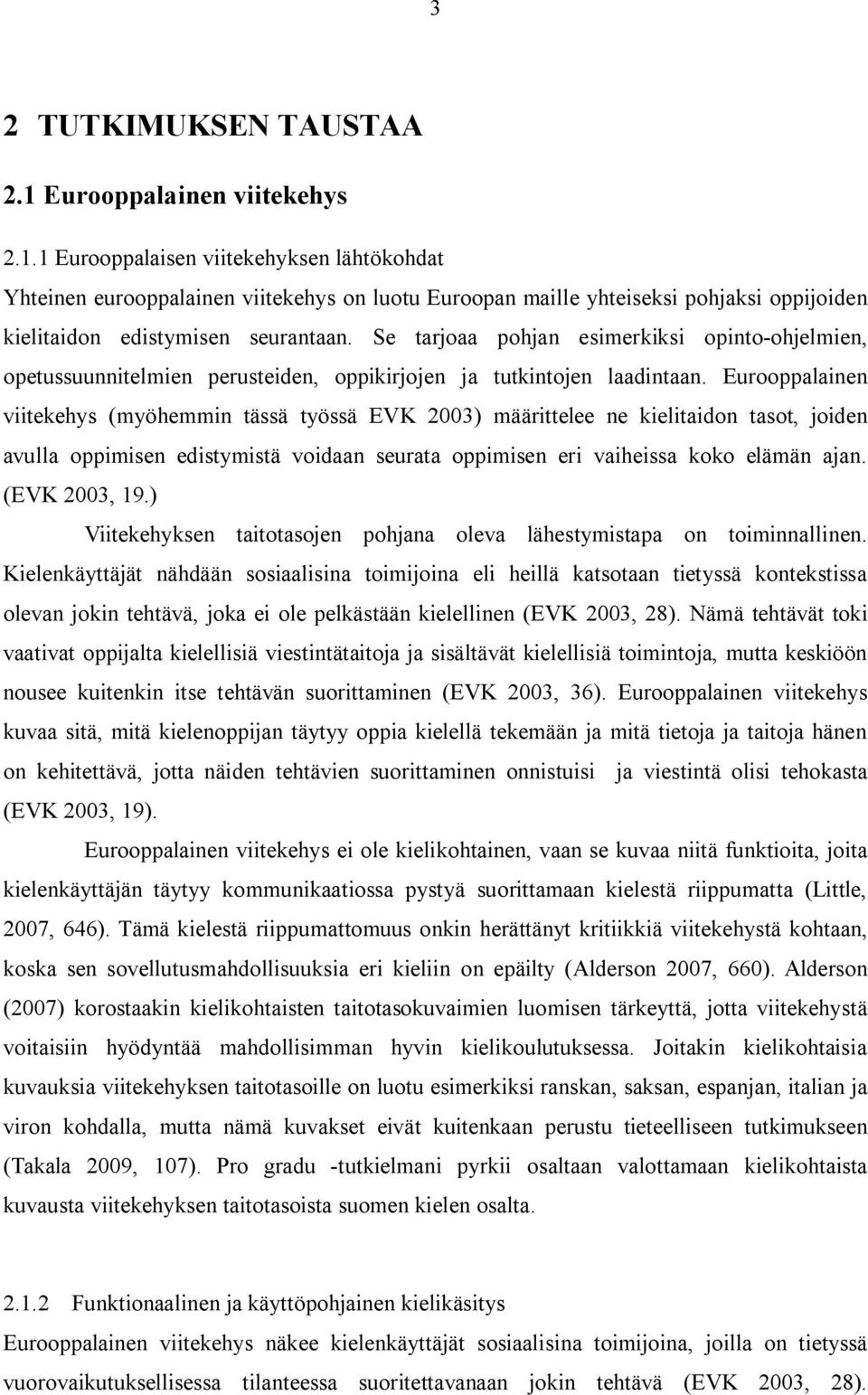 3

2 TUTKIMUKSEN TAUSTAA

2.1 Eurooppalainen viitekehys

2.1.1 Eurooppalaisen viitekehyksen lähtökohdat

Yhteinen eurooppalainen viitekehys on luotu Euroopan maille yhteiseksi pohjaksi oppijoiden kielitaidon edistymisen seurantaan. Se tarjoaa pohjan esimerkiksi opinto-ohjelmien, opetussuunnitelmien perusteiden, oppikirjojen ja tutkintojen laadintaan. Eurooppalainen viitekehys (myöhemmin tässä työssä EVK 2003) määrittelee ne kielitaidon tasot, joiden avulla oppimisen edistymistä voidaan seurata oppimisen eri vaiheissa koko elämän ajan. (EVK 2003, 19.)

Viitekehyksen taitotasojen pohjana oleva lähestymistapa on toiminnallinen. Kielenkäyttäjät nähdään sosiaalisina toimijoina eli heillä katsotaan tietyssä kontekstissa olevan jokin tehtävä, joka ei ole pelkästään kielellinen (EVK 2003, 28). Nämä tehtävät toki vaativat oppijalta kielellisiä viestintätaitoja ja sisältävät kielellisiä toimintoja, mutta keskiöön nousee kuitenkin itse tehtävän suorittaminen (EVK 2003, 36). Eurooppalainen viitekehys kuvaa sitä, mitä kielenoppijan täytyy oppia kielellä tekemään ja mitä tietoja ja taitoja hänen on kehitettävä, jotta näiden tehtävien suorittaminen onnistuisi ja viestintä olisi tehokasta (EVK 2003, 19).

Eurooppalainen viitekehys ei ole kielikohtainen, vaan se kuvaa niitä funktioita, joita kielenkäyttäjän täytyy kommunikaatiossa pystyä suorittamaan kielestä riippumatta (Little, 2007, 646). Tämä kielestä riippumattomuus onkin herättänyt kritiikkiä viitekehystä kohtaan, koska sen sovellutusmahdollisuuksia eri kieliin on epäilty (Alderson 2007, 660). Alderson (2007) korostaakin kielikohtaisten taitotasokuvaimien luomisen tärkeyttä, jotta viitekehystä voitaisiin hyödyntää mahdollisimman hyvin kielikoulutuksessa. Joitakin kielikohtaisia kuvauksia viitekehyksen taitotasoille on luotu esimerkiksi ranskan, saksan, espanjan, italian ja viron kohdalla, mutta nämä kuvakset eivät kuitenkaan perustu tieteelliseen tutkimukseen (Takala 2009, 107). Pro gradu -tutkielmani pyrkii osaltaan valottamaan kielikohtaista kuvausta viitekehyksen taitotasoista suomen kielen osalta.

2.1.2 Funktionaalinen ja käyttöpohjainen kielikäsitys

Eurooppalainen viitekehys näkee kielenkäyttäjät sosiaalisina toimijoina, joilla on tietyssä vuorovaikutuksellisessa tilanteessa suoritettavanaan jokin tehtävä (EVK 2003, 28).